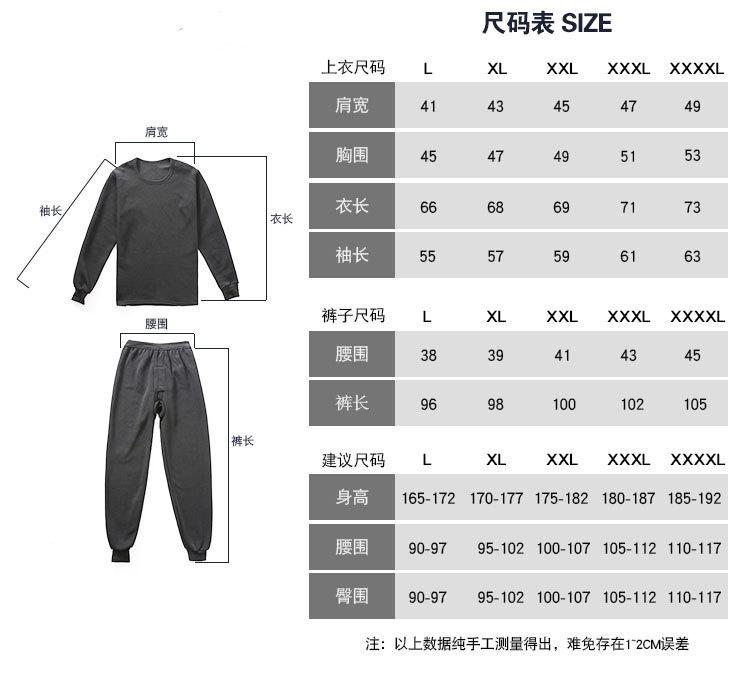 尺码表 SIZE

肩宽

袖长

衣长

腰围

裤长

| 上衣尺码 | L | XL | XXL | XXXL | XXXXL |
|---|---|---|---|---|---|
| 肩宽 | 41 | 43 | 45 | 47 | 49 |
| 胸围 | 45 | 47 | 49 | 51 | 53 |
| 衣长 | 66 | 68 | 69 | 71 | 73 |
| 袖长 | 55 | 57 | 59 | 61 | 63 |

| 裤子尺码 | L | XL | XXL | XXXL | XXXXL |
|---|---|---|---|---|---|
| 腰围 | 38 | 39 | 41 | 43 | 45 |
| 裤长 | 96 | 98 | 100 | 102 | 105 |

| 建议尺码 | L | XL | XXL | XXXL | XXXXL |
|---|---|---|---|---|---|
| 身高 | 165-172 | 170-177 | 175-182 | 180-187 | 185-192 |
| 腰围 | 90-97 | 95-102 | 100-107 | 105-112 | 110-117 |
| 臀围 | 90-97 | 95-102 | 100-107 | 105-112 | 110-117 |

注：以上数据纯手工测量得出，难免存在1~2CM误差